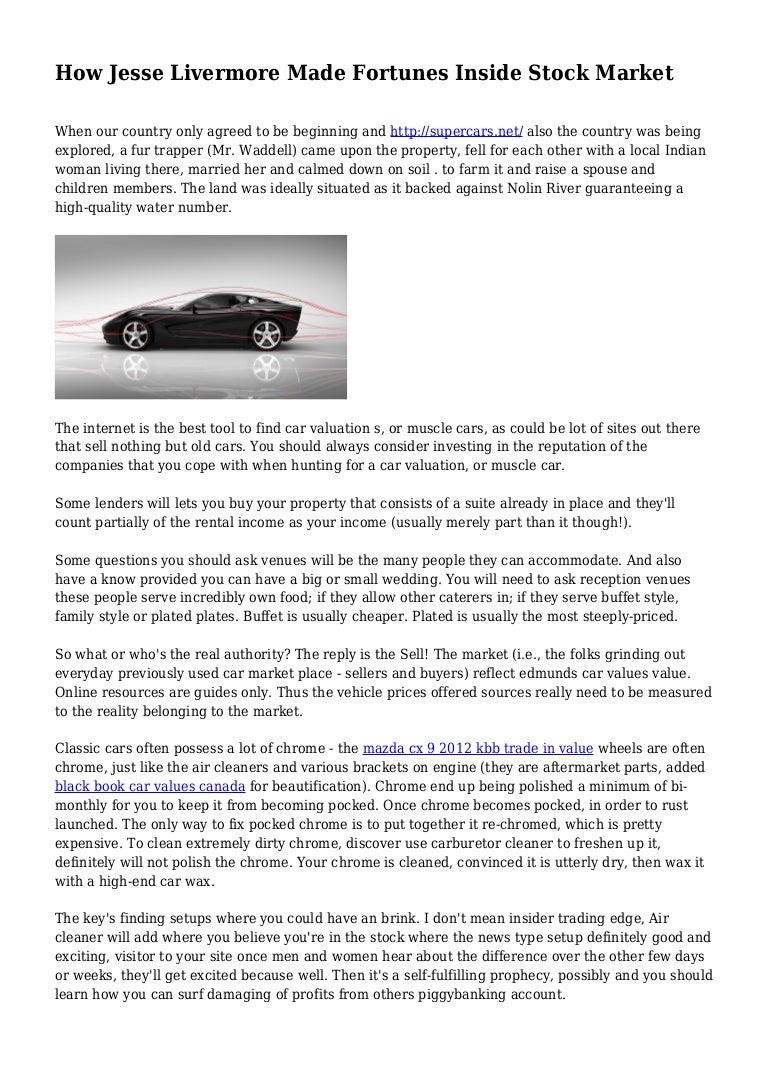 How Jesse Livermore Made Fortunes Inside Stock Market

When our country only agreed to be beginning and http://supercars.net/ also the country was being explored, a fur trapper (Mr. Waddell) came upon the property, fell for each other with a local Indian woman living there, married her and calmed down on soil . to farm it and raise a spouse and children members. The land was ideally situated as it backed against Nolin River guaranteeing a high-quality water number.

The internet is the best tool to find car valuation s, or muscle cars, as could be lot of sites out there that sell nothing but old cars. You should always consider investing in the reputation of the companies that you cope with when hunting for a car valuation, or muscle car.

Some lenders will lets you buy your property that consists of a suite already in place and they'll count partially of the rental income as your income (usually merely part than it though!).

Some questions you should ask venues will be the many people they can accommodate. And also have a know provided you can have a big or small wedding. You will need to ask reception venues these people serve incredibly own food; if they allow other caterers in; if they serve buffet style, family style or plated plates. Buffet is usually cheaper. Plated is usually the most steeply-priced.

So what or who's the real authority? The reply is the Sell! The market (i.e., the folks grinding out everyday previously used car market place - sellers and buyers) reflect edmunds car values value. Online resources are guides only. Thus the vehicle prices offered sources really need to be measured to the reality belonging to the market.

Classic cars often possess a lot of chrome - the mazda cx 9 2012 kbb trade in value wheels are often chrome, just like the air cleaners and various brackets on engine (they are aftermarket parts, added black book car values canada for beautification). Chrome end up being polished a minimum of bi-monthly for you to keep it from becoming pocked. Once chrome becomes pocked, in order to rust launched. The only way to fix pocked chrome is to put together it re-chromed, which is pretty expensive. To clean extremely dirty chrome, discover use carburetor cleaner to freshen up it, definitely will not polish the chrome. Your chrome is cleaned, convinced it is utterly dry, then wax it with a high-end car wax.

The key's finding setups where you could have an brink. I don't mean insider trading edge, Air cleaner will add where you believe you're in the stock where the news type setup definitely good and exciting, visitor to your site once men and women hear about the difference over the other few days or weeks, they'll get excited because well. Then it's a self-fulfilling prophecy, possibly and you should learn how you can surf damaging of profits from others piggybanking account.